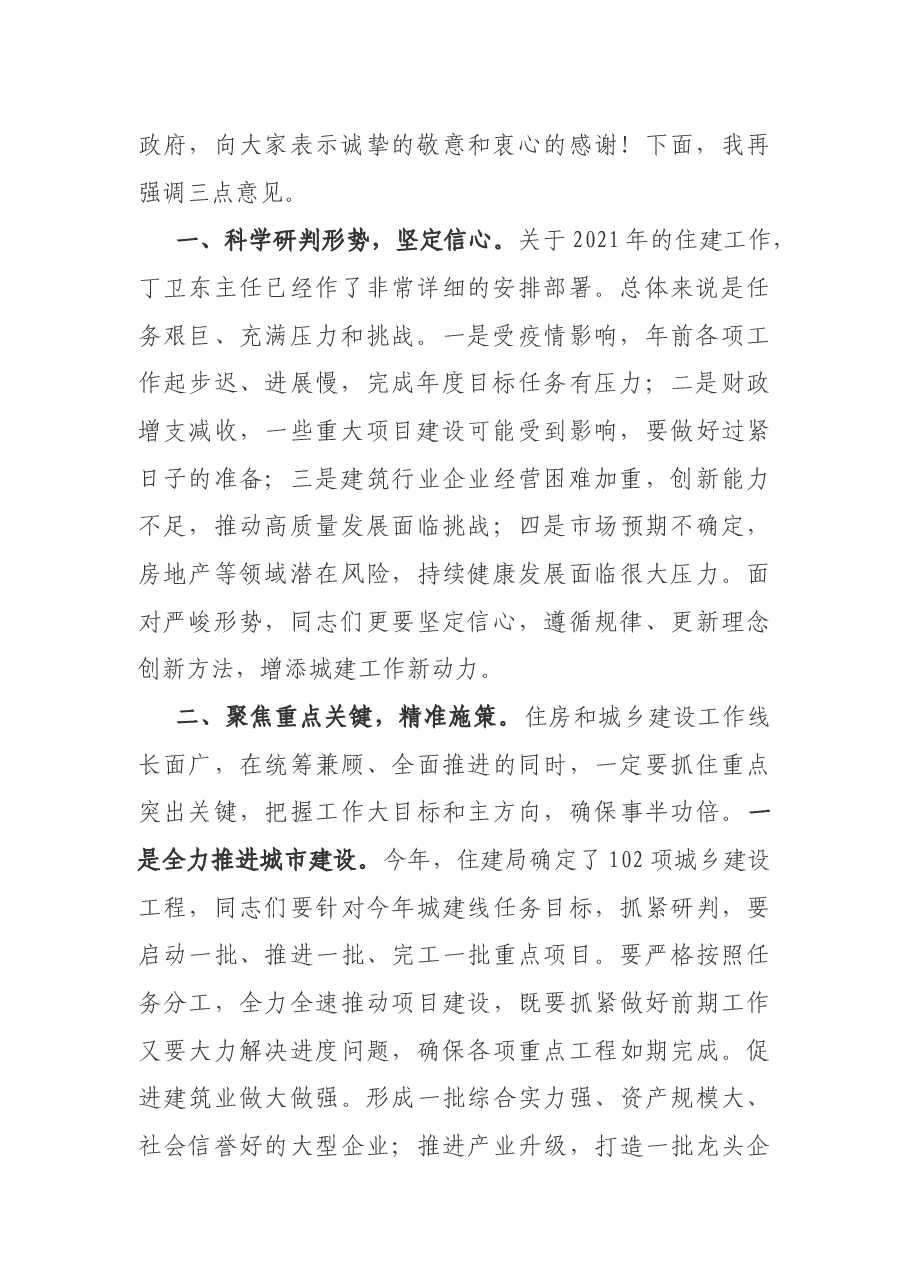 政府，向大家表示诚挚的敬意和衷心的感谢！下面，我再强调三点意见。

一、科学研判形势，坚定信心。关于2021年的住建工作，丁卫东主任已经作了非常详细的安排部署。总体来说是任务艰巨、充满压力和挑战。一是受疫情影响，年前各项工作起步迟、进展慢，完成年度目标任务有压力；二是财政增支减收，一些重大项目建设可能受到影响，要做好过紧日子的准备；三是建筑行业企业经营困难加重，创新能力不足，推动高质量发展面临挑战；四是市场预期不确定，房地产等领域潜在风险，持续健康发展面临很大压力。面对严峻形势，同志们更要坚定信心，遵循规律、更新理念创新方法，增添城建工作新动力。

二、聚焦重点关键，精准施策。住房和城乡建设工作线长面广，在统筹兼顾、全面推进的同时，一定要抓住重点突出关键，把握工作大目标和主方向，确保事半功倍。一是全力推进城市建设。今年，住建局确定了102项城乡建设工程，同志们要针对今年城建线任务目标，抓紧研判，要启动一批、推进一批、完工一批重点项目。要严格按照任务分工，全力全速推动项目建设，既要抓紧做好前期工作又要大力解决进度问题，确保各项重点工程如期完成。促进建筑业做大做强。形成一批综合实力强、资产规模大、社会信誉好的大型企业；推进产业升级，打造一批龙头企